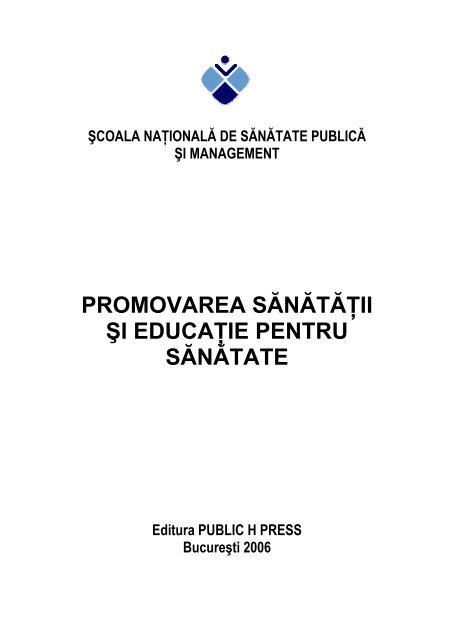 ŞCOALA NAŢIONALĂ DE SĂNĂTATE PUBLICĂ ŞI MANAGEMENT

PROMOVAREA SĂNĂTĂŢII ŞI EDUCAŢIE PENTRU SĂNĂTATE

Editura PUBLIC H PRESS
Bucureşti 2006